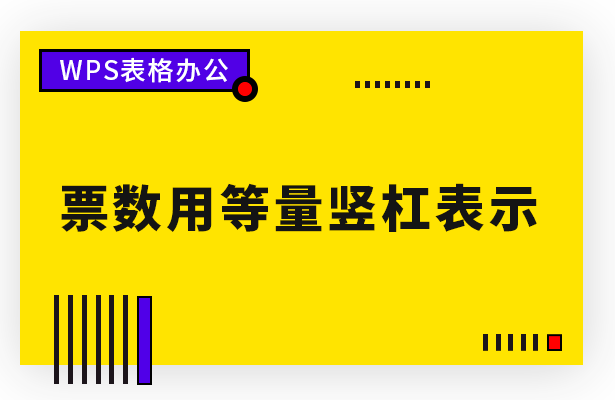 WPS表格办公

票数用等量竖杠表示